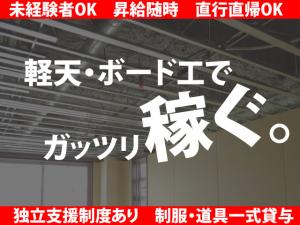 未経験者OK　昇給随時　直行直帰OK

軽天・ボード工で

ガッツリ稼ぐ。

独立支援制度あり　制服・道具一式貸与